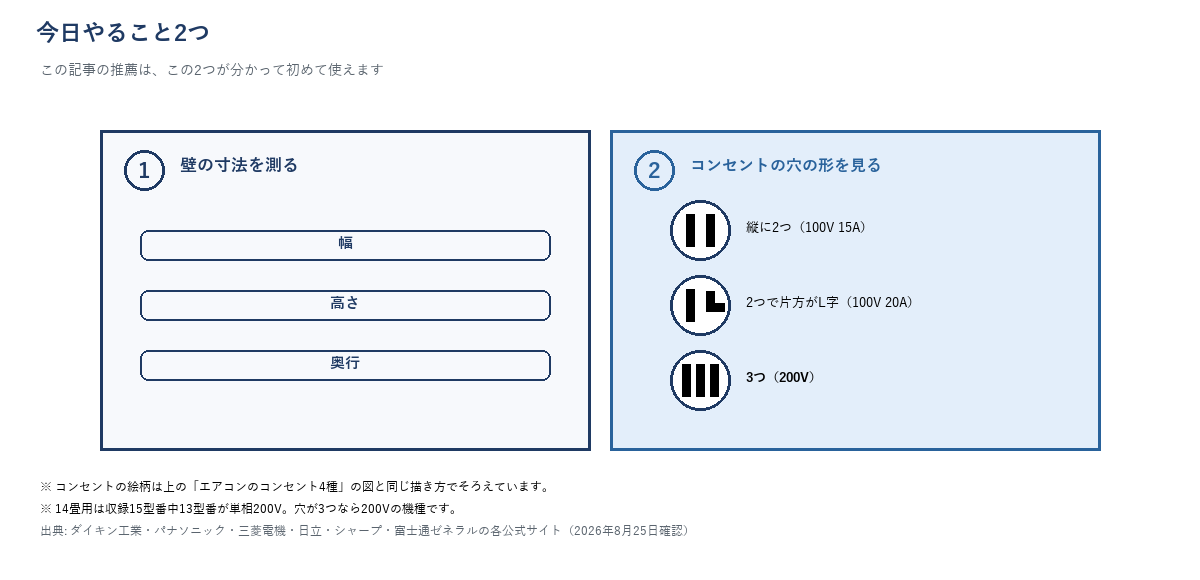 今日やること2つ

この記事の推薦は、この2つが分かって初めて使えます

1 壁の寸法を測る

幅

高さ

奥行

2 コンセントの穴の形を見る

縦に2つ（100V 15A）

2つで片方がL字（100V 20A）

3つ（200V）

※ コンセントの絵柄は上の「エアコンのコンセント4種」の図と同じ描き方でそろえています。

※ 14畳用は収録15型番中13型番が単相200V。穴が3つなら200Vの機種です。

出典: ダイキン工業・パナソニック・三菱電機・日立・シャープ・富士通ゼネラルの各公式サイト（2026年8月25日確認）